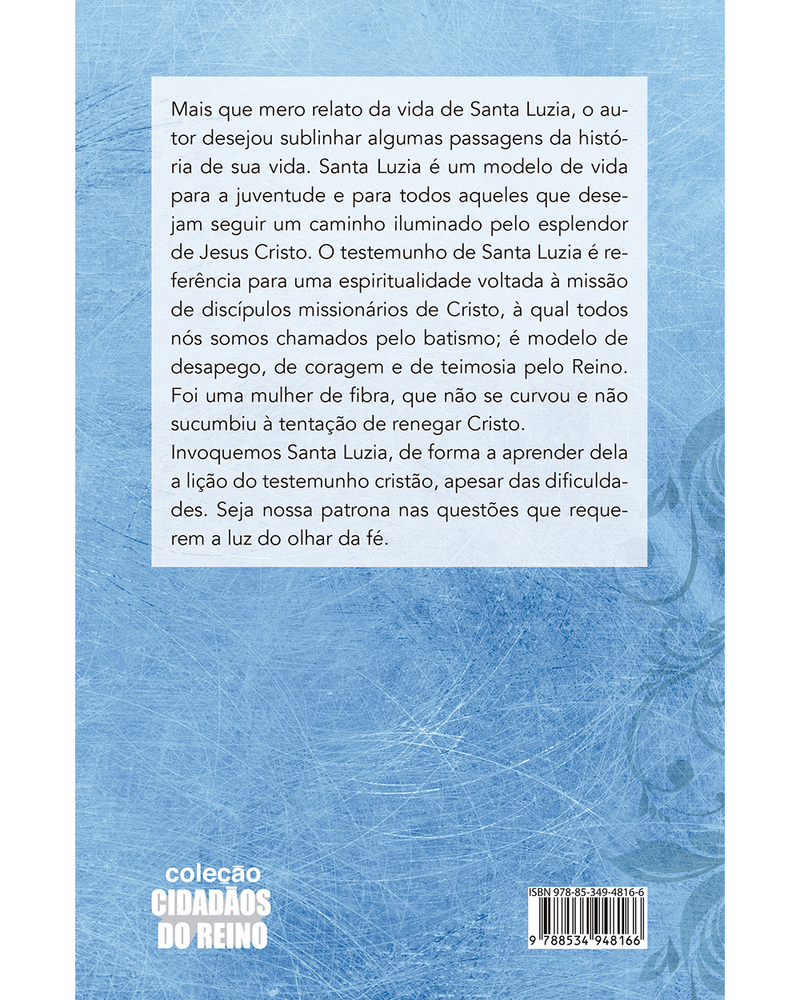 Mais que mero relato da vida de Santa Luzia, o autor desejou sublinhar algumas passagens da história de sua vida. Santa Luzia é um modelo de vida para a juventude e para todos aqueles que desejam seguir um caminho iluminado pelo esplendor de Jesus Cristo. O testemunho de Santa Luzia é referência para uma espiritualidade voltada à missão de discípulos missionários de Cristo, à qual todos nós somos chamados pelo batismo; é modelo de desapego, de coragem e de teimosia pelo Reino. Foi uma mulher de fibra, que não se curvou e não sucumbiu à tentação de renegar Cristo.
Invoquemos Santa Luzia, de forma a aprender dela a lição do testemunho cristão, apesar das dificuldades. Seja nossa patrona nas questões que requerem a luz do olhar da fé.

coleção
CIDADÃOS
DO REINO

ISBN 978-85-349-4816-6
9 788534 948166